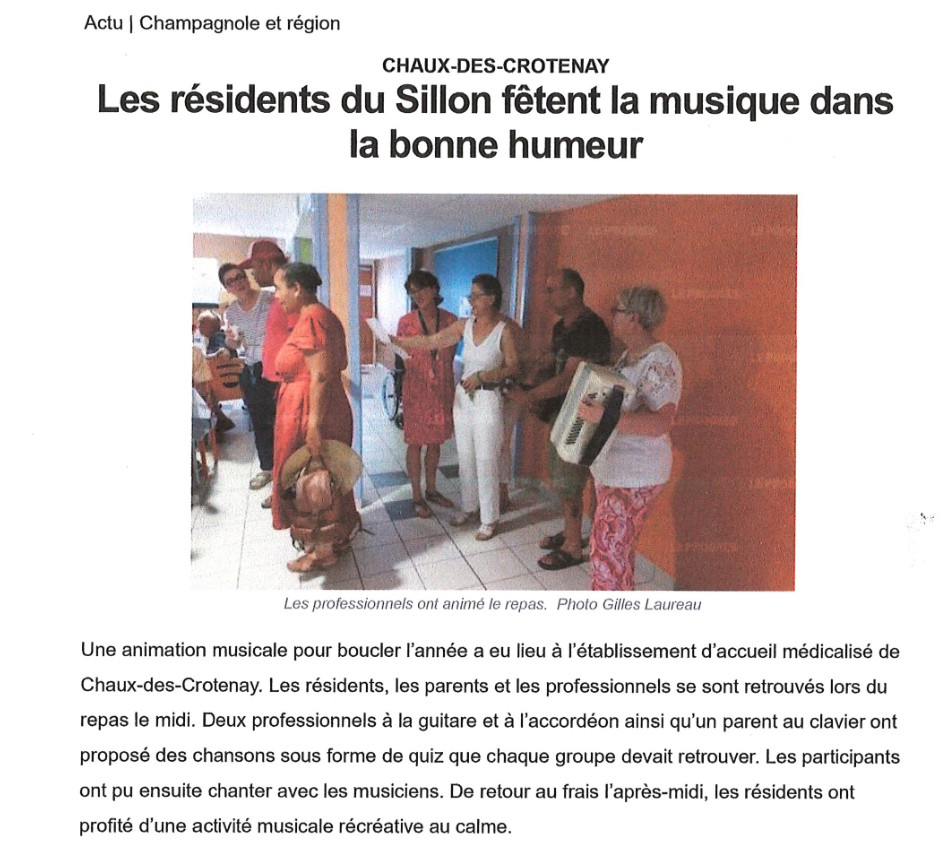 Actu | Champagnole et région

CHAUX-DES-CROTENAY

Les résidents du Sillon fêtent la musique dans la bonne humeur

Les professionnels ont animé le repas. Photo Gilles Laureau

Une animation musicale pour boucler l'année a eu lieu à l'établissement d'accueil médicalisé de Chaux-des-Crotenay. Les résidents, les parents et les professionnels se sont retrouvés lors du repas le midi. Deux professionnels à la guitare et à l'accordéon ainsi qu'un parent au clavier ont proposé des chansons sous forme de quiz que chaque groupe devait retrouver. Les participants ont pu ensuite chanter avec les musiciens. De retour au frais l'après-midi, les résidents ont profité d'une activité musicale récréative au calme.